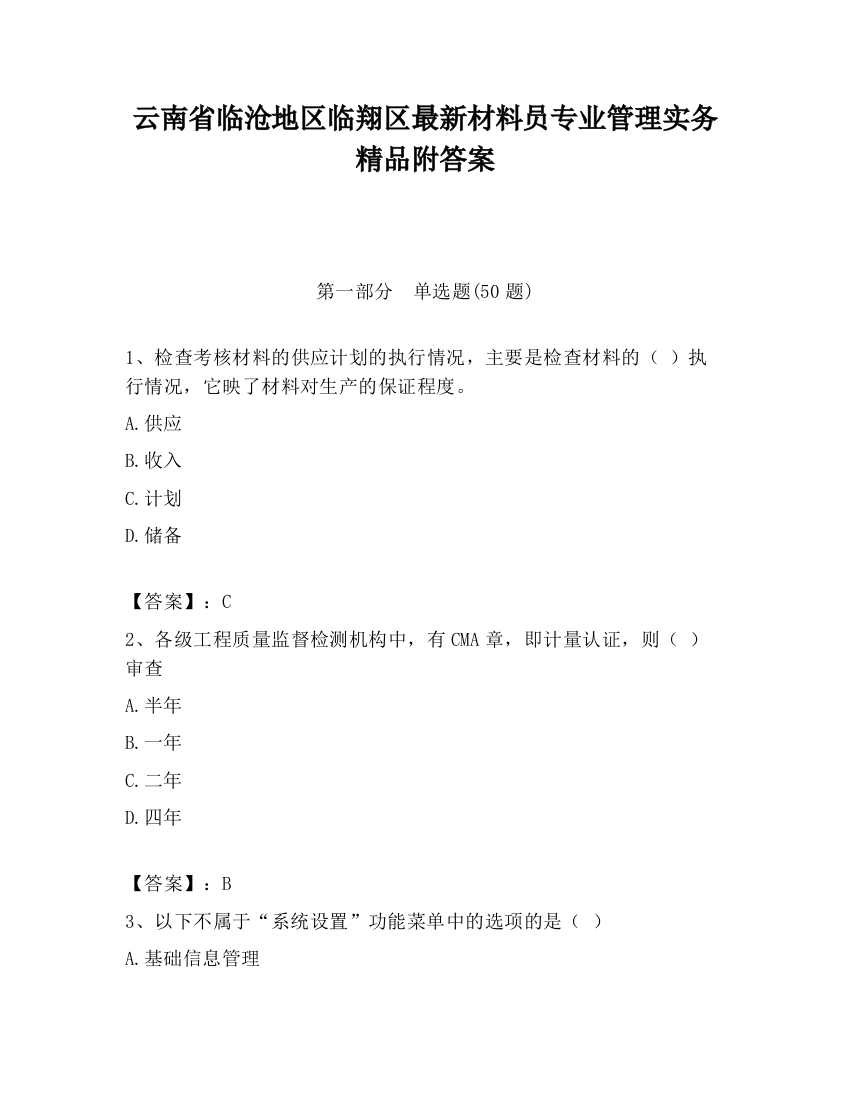 云南省临沧地区临翔区最新材料员专业管理实务精品附答案

第一部分　单选题(50 题)

1、检查考核材料的供应计划的执行情况，主要是检查材料的（ ）执行情况，它映了材料对生产的保证程度。

A.供应

B.收入

C.计划

D.储备

【答案】：C

2、各级工程质量监督检测机构中，有 CMA 章，即计量认证，则（ ）审查

A.半年

B.一年

C.二年

D.四年

【答案】：B

3、以下不属于“系统设置”功能菜单中的选项的是（ ）

A.基础信息管理